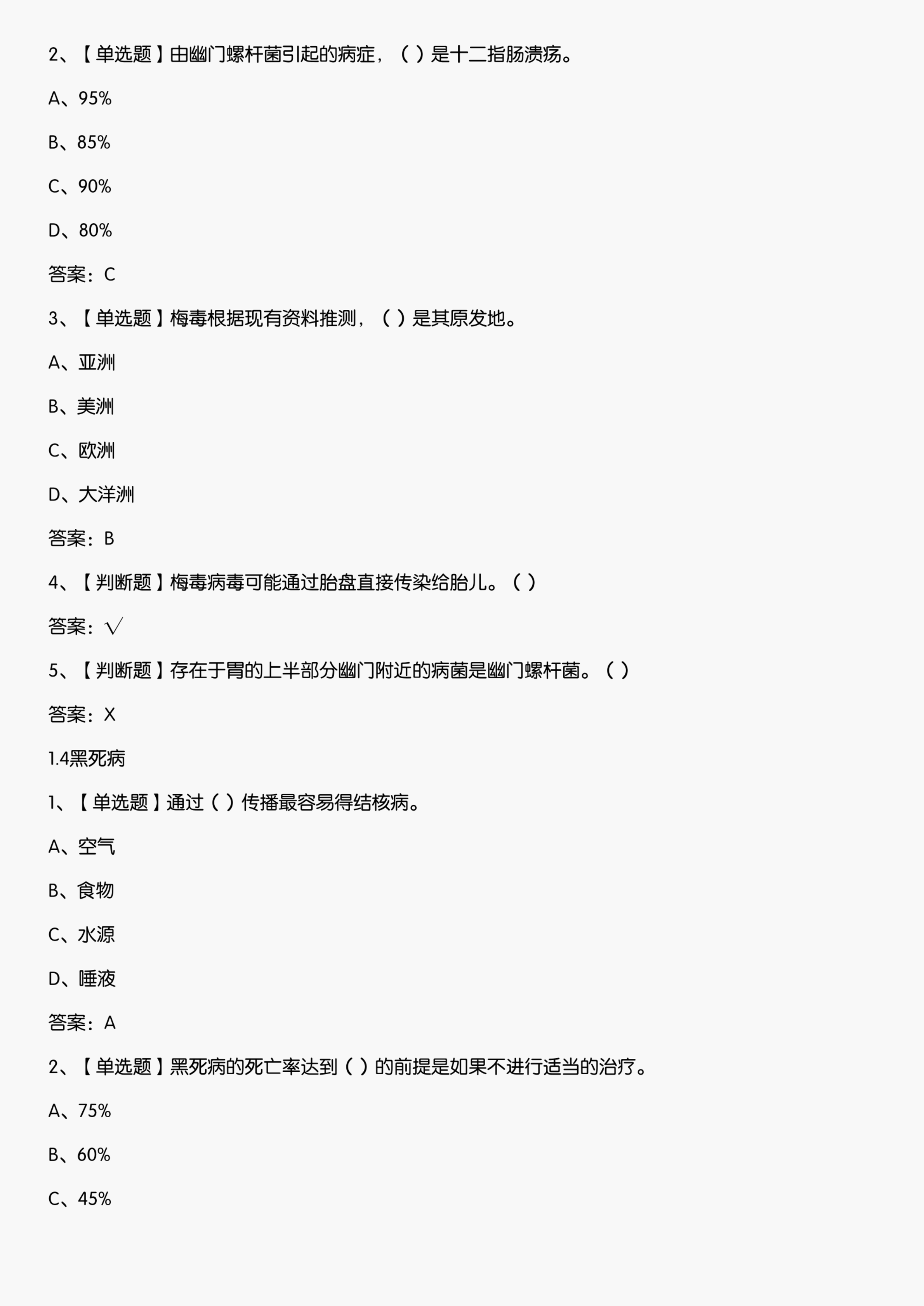 2、【单选题】由幽门螺杆菌引起的病症，（ ）是十二指肠溃疡。

A、95%

B、85%

C、90%

D、80%

答案：C

3、【单选题】梅毒根据现有资料推测，（ ）是其原发地。

A、亚洲

B、美洲

C、欧洲

D、大洋洲

答案：B

4、【判断题】梅毒病毒可能通过胎盘直接传染给胎儿。（ ）

答案：√

5、【判断题】存在于胃的上半部分幽门附近的病菌是幽门螺杆菌。（ ）

答案：X

1.4黑死病

1、【单选题】通过（ ）传播最容易得结核病。

A、空气

B、食物

C、水源

D、唾液

答案：A

2、【单选题】黑死病的死亡率达到（ ）的前提是如果不进行适当的治疗。

A、75%

B、60%

C、45%